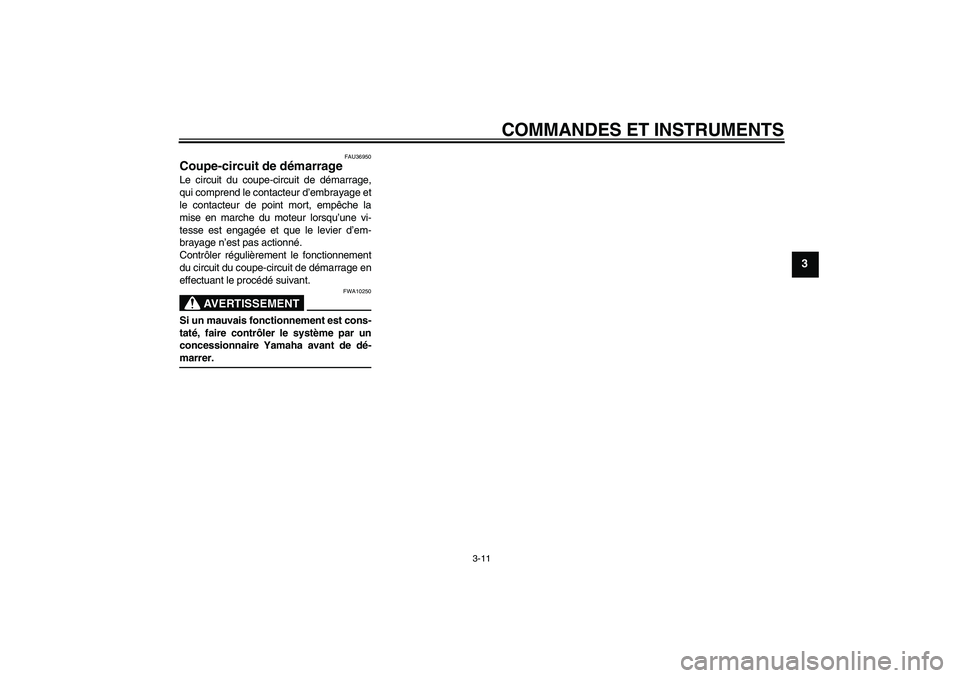 COMMANDES ET INSTRUMENTS

3

FAU36950

Coupe-circuit de démarrage

Le circuit du coupe-circuit de démarrage, qui comprend le contacteur d'embrayage et le contacteur de point mort, empêche la mise en marche du moteur lorsqu'une vitesse est engagée et que le levier d'embrayage n'est pas actionné.
Contrôler régulièrement le fonctionnement du circuit du coupe-circuit de démarrage en effectuant le procédé suivant.

FWA10250

AVERTISSEMENT

Si un mauvais fonctionnement est constaté, faire contrôler le système par un concessionnaire Yamaha avant de démarrer.

3-11

carmanualsonline.info